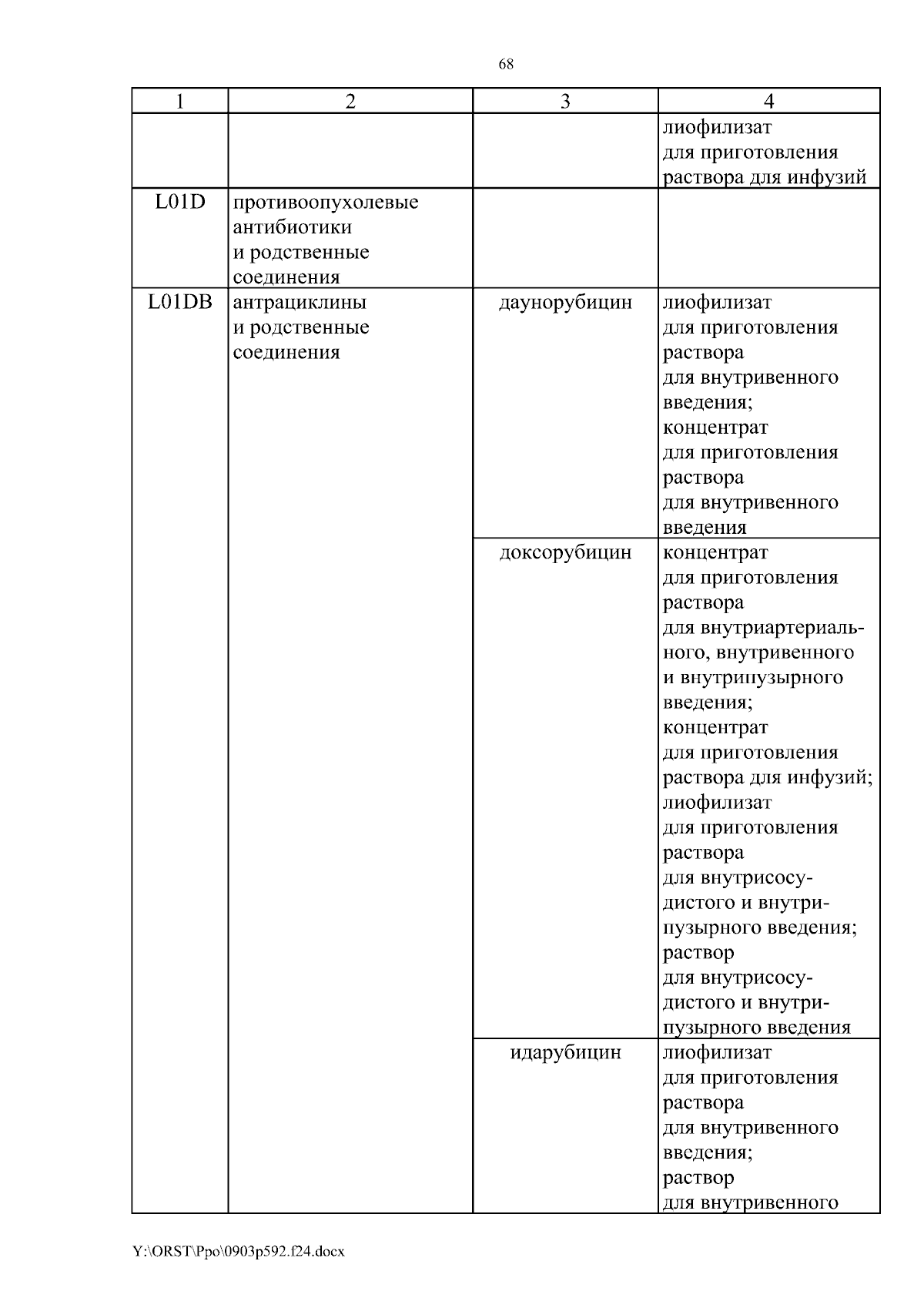 68

| 1 | 2 | 3 | 4 |
|---|---|---|---|
| | | | лиофилизат для приготовления раствора для инфузий |
| L01D | противоопухолевые антибиотики и родственные соединения | | |
| L01DB | антрациклины и родственные соединения | даунорубицин | лиофилизат для приготовления раствора для внутривенного введения; концентрат для приготовления раствора для внутривенного введения |
| | | доксорубицин | концентрат для приготовления раствора для внутриартериального, внутривенного и внутрипузырного введения; концентрат для приготовления раствора для инфузий; лиофилизат для приготовления раствора для внутрисосудистого и внутрипузырного введения; раствор для внутрисосудистого и внутрипузырного введения |
| | | идарубицин | лиофилизат для приготовления раствора для внутривенного введения; раствор для внутривенного |

Y:\ORST\Ppo\0903p592.f24.docx